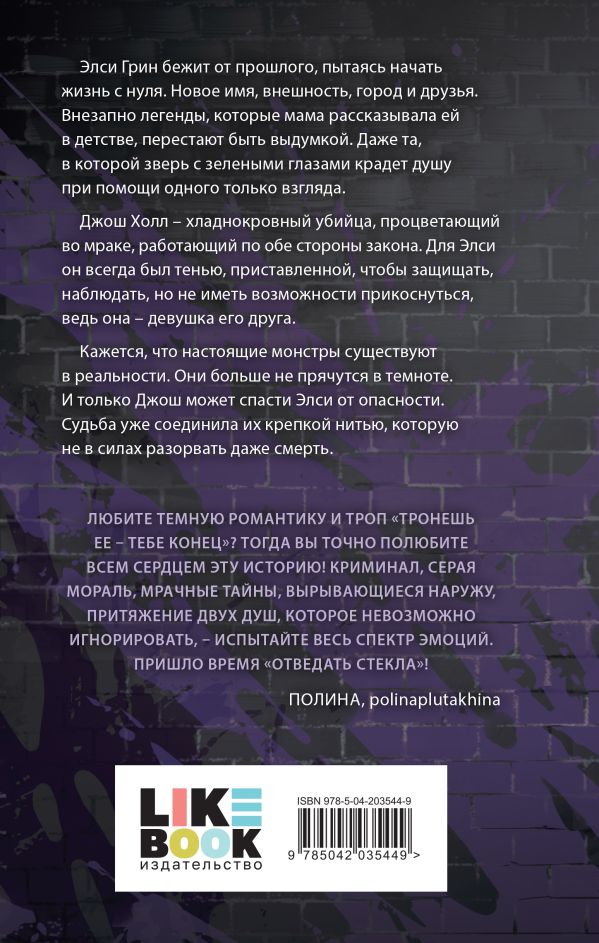 Элси Грин бежит от прошлого, пытаясь начать жизнь с нуля. Новое имя, внешность, город и друзья. Внезапно легенды, которые мама рассказывала ей в детстве, перестают быть выдумкой. Даже та, в которой зверь с зелеными глазами крадет душу при помощи одного только взгляда.

Джош Холл – хладнокровный убийца, процветающий во мраке, работающий по обе стороны закона. Для Элси он всегда был тенью, приставленной, чтобы защищать, наблюдать, но не иметь возможности прикоснуться, ведь она – девушка его друга.

Кажется, что настоящие монстры существуют в реальности. Они больше не прячутся в темноте. И только Джош может спасти Элси от опасности. Судьба уже соединила их крепкой нитью, которую не в силах разорвать даже смерть.

ЛЮБИТЕ ТЕМНУЮ РОМАНТИКУ И ТРОП «ТРОНЕШЬ ЕЕ – ТЕБЕ КОНЕЦ»? ТОГДА ВЫ ТОЧНО ПОЛЮБИТЕ ВСЕМ СЕРДЦЕМ ЭТУ ИСТОРИЮ! КРИМИНАЛ, СЕРАЯ МОРАЛЬ, МРАЧНЫЕ ТАЙНЫ, ВЫРЫВАЮЩИЕСЯ НАРУЖУ, ПРИТЯЖЕНИЕ ДВУХ ДУШ, КОТОРОЕ НЕВОЗМОЖНО ИГНОРИРОВАТЬ, – ИСПЫТАЙТЕ ВЕСЬ СПЕКТР ЭМОЦИЙ. ПРИШЛО ВРЕМЯ «ОТВЕДАТЬ СТЕКЛА»!

ПОЛИНА, polinaplutakhina

LIKE BOOK
издательство

ISBN 978-5-04-203544-9

9 785042 035449 >